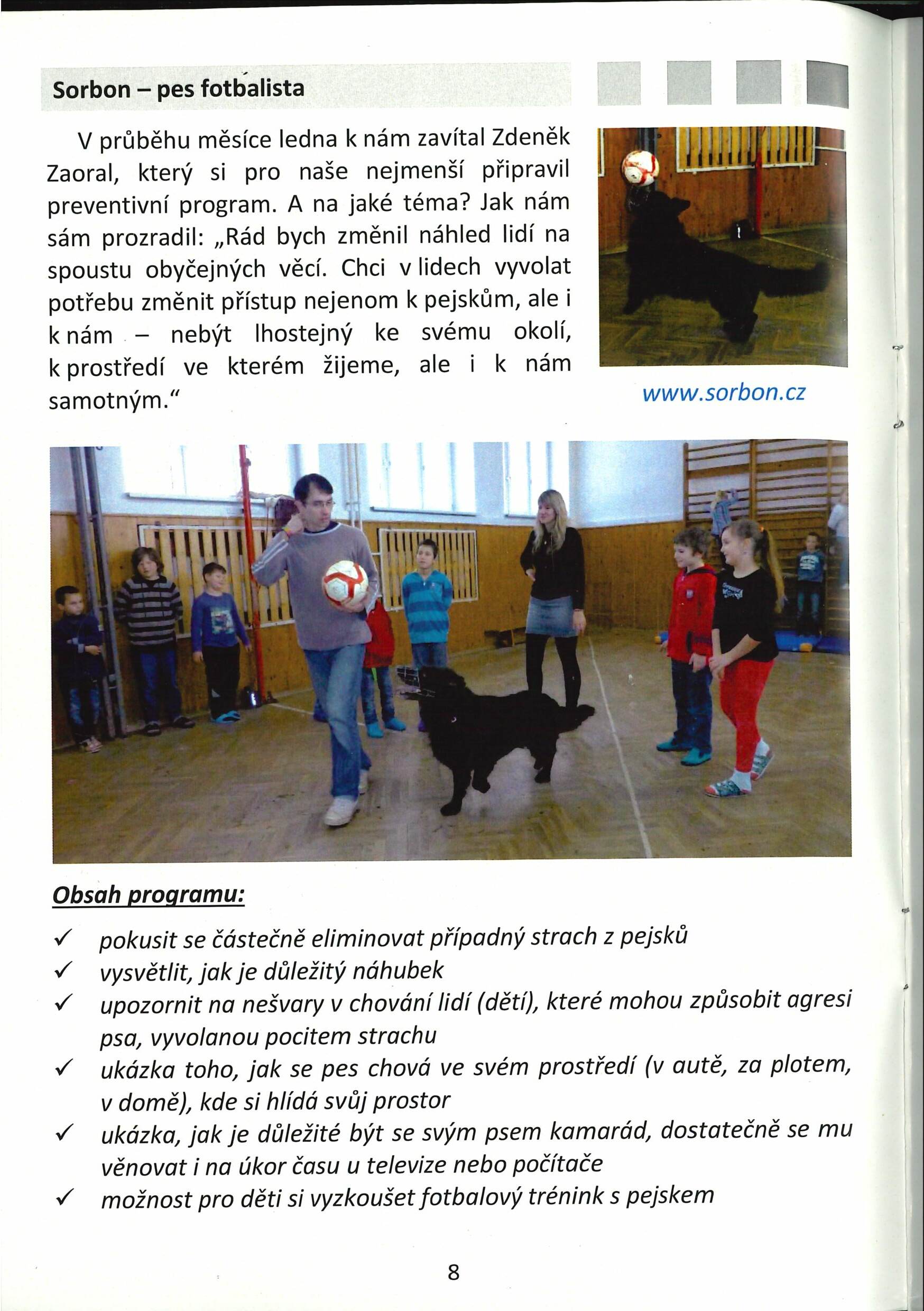 Sorbon – pes fotbalista

V průběhu měsíce ledna k nám zavítal Zdeněk Zaoral, který si pro naše nejmenší připravil preventivní program. A na jaké téma? Jak nám sám prozradil: „Rád bych změnil náhled lidí na spoustu obyčejných věcí. Chci v lidech vyvolat potřebu změnit přístup nejenom k pejskům, ale i k nám – nebýt lhostejný ke svému okolí, k prostředí ve kterém žijeme, ale i k nám samotným."

www.sorbon.cz

Obsah programu:

✓ pokusit se částečně eliminovat případný strach z pejsků
✓ vysvětlit, jak je důležitý náhubek
✓ upozornit na nešvary v chování lidí (dětí), které mohou způsobit agresi psa, vyvolanou pocitem strachu
✓ ukázka toho, jak se pes chová ve svém prostředí (v autě, za plotem, v domě), kde si hlídá svůj prostor
✓ ukázka, jak je důležité být se svým psem kamarád, dostatečně se mu věnovat i na úkor času u televize nebo počítače
✓ možnost pro děti si vyzkoušet fotbalový trénink s pejskem

8